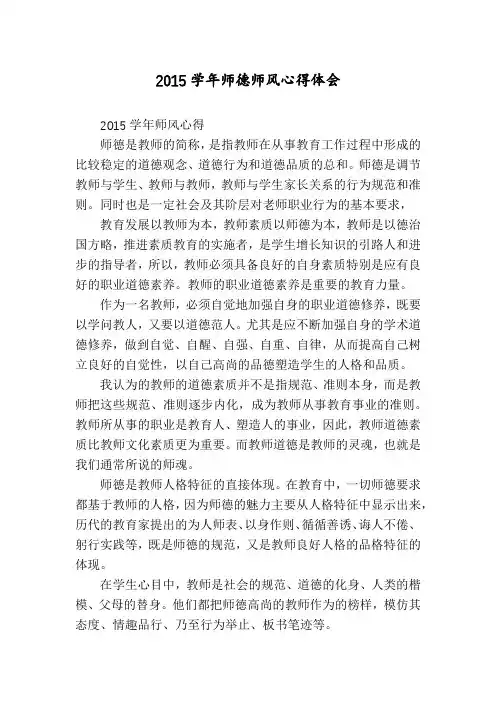 2015 学年师德师风心得体会

2015 学年师风心得

师德是教师的简称，是指教师在从事教育工作过程中形成的比较稳定的道德观念、道德行为和道德品质的总和。师德是调节教师与学生、教师与教师，教师与学生家长关系的行为规范和准则。同时也是一定社会及其阶层对老师职业行为的基本要求，

教育发展以教师为本，教师素质以师德为本，教师是以德治国方略，推进素质教育的实施者，是学生增长知识的引路人和进步的指导者，所以，教师必须具备良好的自身素质特别是应有良好的职业道德素养。教师的职业道德素养是重要的教育力量。

作为一名教师，必须自觉地加强自身的职业道德修养，既要以学问教人，又要以道德范人。尤其是应不断加强自身的学术道德修养，做到自觉、自醒、自强、自重、自律，从而提高自己树立良好的自觉性，以自己高尚的品德塑造学生的人格和品质。

我认为的教师的道德素质并不是指规范、准则本身，而是教师把这些规范、准则逐步内化，成为教师从事教育事业的准则。教师所从事的职业是教育人、塑造人的事业，因此，教师道德素质比教师文化素质更为重要。而教师道德是教师的灵魂，也就是我们通常所说的师魂。

师德是教师人格特征的直接体现。在教育中，一切师德要求都基于教师的人格，因为师德的魅力主要从人格特征中显示出来，历代的教育家提出的为人师表、以身作则、循循善诱、诲人不倦、躬行实践等，既是师德的规范，又是教师良好人格的品格特征的体现。

在学生心目中，教师是社会的规范、道德的化身、人类的楷模、父母的替身。他们都把师德高尚的教师作为的榜样，模仿其态度、情趣品行、乃至行为举止、板书笔迹等。